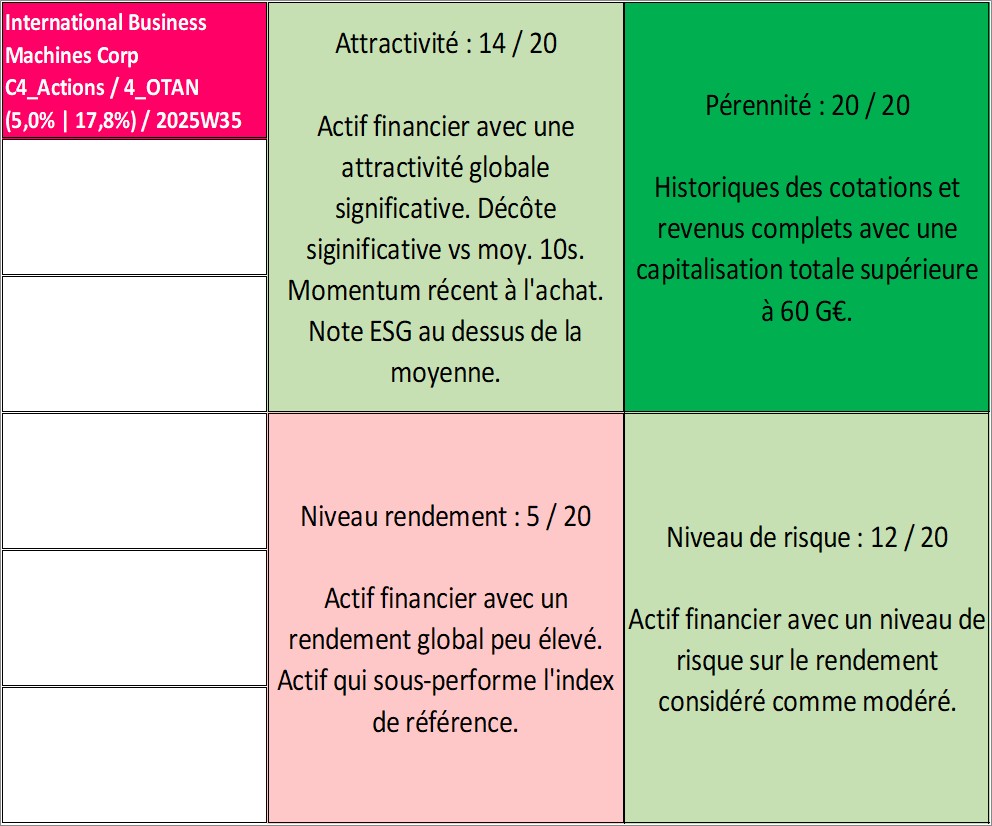 International Business Machines Corp C4_Actions / 4_OTAN (5,0% | 17,8%) / 2025W35

Attractivité : 14 / 20

Actif financier avec une attractivité globale significative. Décôte siginificative vs moy. 10s. Momentum récent à l'achat. Note ESG au dessus de la moyenne.

Pérennité : 20 / 20

Historiques des cotations et revenus complets avec une capitalisation totale supérieure à 60 G€.

Niveau rendement : 5 / 20

Actif financier avec un rendement global peu élevé. Actif qui sous-performe l'index de référence.

Niveau de risque : 12 / 20

Actif financier avec un niveau de risque sur le rendement considéré comme modéré.